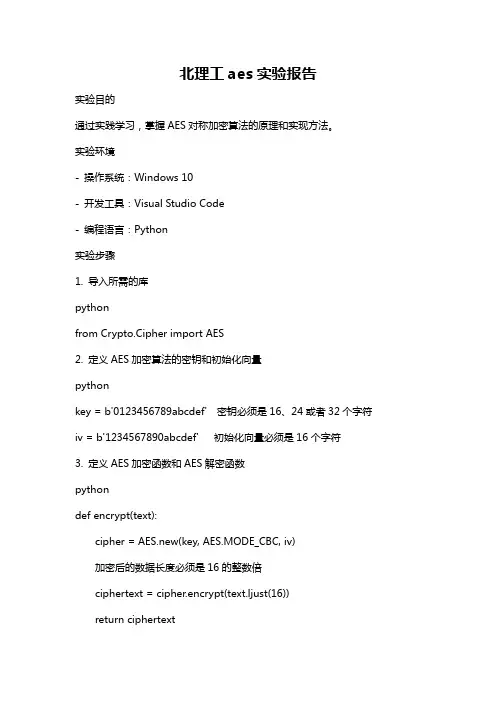 北理工 aes 实验报告

实验目的

通过实践学习，掌握 AES 对称加密算法的原理和实现方法。

实验环境

- 操作系统：Windows 10

- 开发工具：Visual Studio Code

- 编程语言：Python

实验步骤

1. 导入所需的库

python

from Crypto.Cipher import AES

2. 定义 AES 加密算法的密钥和初始化向量

python

key = b'0123456789abcdef'  密钥必须是 16、24 或者 32 个字符

iv = b'1234567890abcdef'  初始化向量必须是 16 个字符

3. 定义 AES 加密函数和 AES 解密函数

python

def encrypt(text):

cipher = AES.new(key, AES.MODE_CBC, iv)

加密后的数据长度必须是 16 的整数倍

ciphertext = cipher.encrypt(text.ljust(16))

return ciphertext